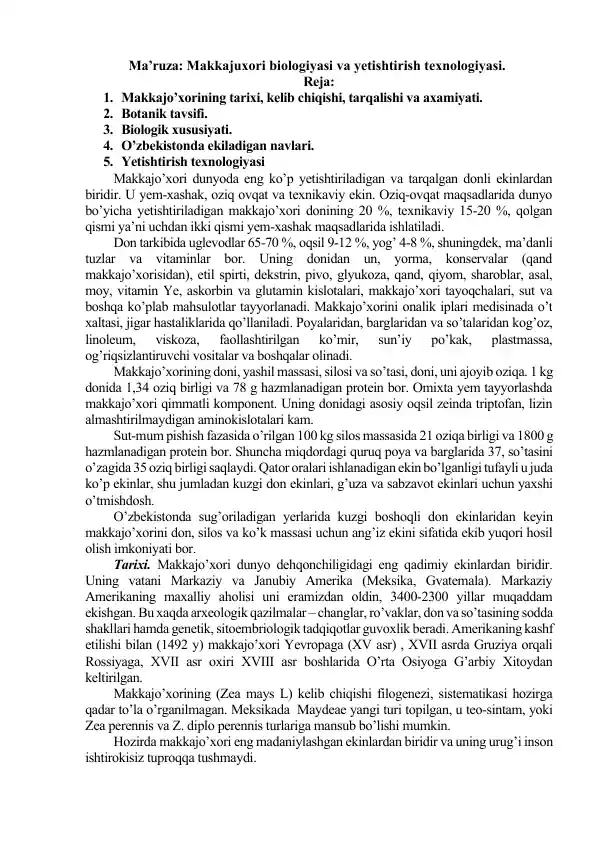 Ma’ruza: Makkajuxori biologiyasi va yetishtirish texnologiyasi.
Reja:

1. Makkajo’xorining tarixi, kelib chiqishi, tarqalishi va axamiyati.
2. Botanik tavsifi.
3. Biologik xususiyati.
4. O’zbekistonda ekiladigan navlari.
5. Yetishtirish texnologiyasi

Makkajo’xori dunyoda eng ko’p yetishtiriladigan va tarqalgan donli ekinlardan biridir. U yem-xashak, oziq ovqat va texnikaviy ekin. Oziq-ovqat maqsadlarida dunyo bo’yicha yetishtiriladigan makkajo’xori donining 20 %, texnikaviy 15-20 %, qolgan qismi ya’ni uchdan ikki qismi yem-xashak maqsadlarida ishlatiladi.

Don tarkibida uglevodlar 65-70 %, oqsil 9-12 %, yog’ 4-8 %, shuningdek, ma’danli tuzlar va vitaminlar bor. Uning donidan un, yorma, konservalar (qand makkajo’xorisidan), etil spirti, dekstrin, pivo, glyukoza, qand, qiyom, sharoblar, asal, moy, vitamin Ye, askorbin va glutamin kislotalari, makkajo’xori tayoqchalari, sut va boshqa ko’plab mahsulotlar tayyorlanadi. Makkajo’xorini onalik iplari medisinada o’t xaltasi, jigar hastaliklarida qo’llaniladi. Poyalaridan, barglaridan va so’talaridan kog’oz, linoleum, viskoza, faollashtirilgan ko’mir, sun’iy po’kak, plastmassa, og’riqsizlantiruvchi vositalar va boshqalar olinadi.

Makkajo’xorining doni, yashil massasi, silosi va so’tasi, doni, uni ajoyib oziqa. 1 kg donida 1,34 oziq birligi va 78 g hazmlanadigan protein bor. Omixta yem tayyorlashda makkajo’xori qimmatli komponent. Uning donidagi asosiy oqsil zeinda triptofan, lizin almashtirilmaydigan aminokislotalari kam.

Sut-mum pishish fazasida o’rilgan 100 kg silos massasida 21 oziqa birligi va 1800 g hazmlanadigan protein bor. Shuncha miqdordagi quruq poya va barglarida 37, so’tasini o’zagida 35 oziq birligi saqlaydi. Qator oralari ishlanadigan ekin bo’lganligi tufayli u juda ko’p ekinlar, shu jumladan kuzgi don ekinlari, g’uza va sabzavot ekinlari uchun yaxshi o’tmishdosh.

O’zbekistonda sug’oriladigan yerlarida kuzgi boshoqli don ekinlaridan keyin makkajo’xorini don, silos va ko’k massasi uchun ang’iz ekini sifatida ekib yuqori hosil olish imkoniyati bor.

Tarixi. Makkajo’xori dunyo dehqonchiligidagi eng qadimiy ekinlardan biridir. Uning vatani Markaziy va Janubiy Amerika (Meksika, Gvatemala). Markaziy Amerikaning maxalliy aholisi uni eramizdan oldin, 3400-2300 yillar muqaddam ekishgan. Bu xaqda arxeologik qazilmalar – changlar, ro’vaklar, don va so’tasining sodda shakllari hamda genetik, sitoembriologik tadqiqotlar guvoxlik beradi. Amerikaning kashf etilishi bilan (1492 y) makkajo’xori Yevropaga (XV asr) , XVII asrda Gruziya orqali Rossiyaga, XVII asr oxiri XVIII asr boshlarida O’rta Osiyoga G’arbiy Xitoydan keltirilgan.

Makkajo’xorining (Zea mays L) kelib chiqishi filogenezi, sistematikasi hozirga qadar to’la o’rganilmagan. Meksikada Maydeae yangi turi topilgan, u teo-sintam, yoki Zea perennis va Z. diplo perennis turlariga mansub bo’lishi mumkin.

Hozirda makkajo’xori eng madaniylashgan ekinlardan biridir va uning urug’i inson ishtirokisiz tuproqqa tushmaydi.